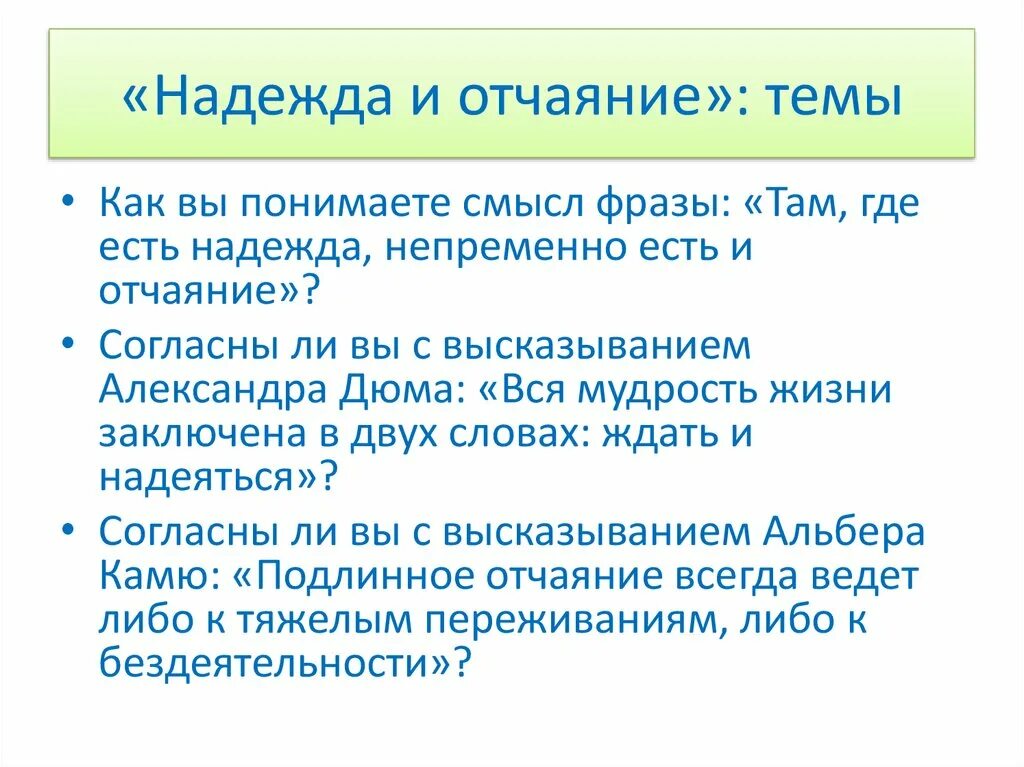 «Надежда и отчаяние»: темы

• Как вы понимаете смысл фразы: «Там, где есть надежда, непременно есть и отчаяние»?

• Согласны ли вы с высказыванием Александра Дюма: «Вся мудрость жизни заключена в двух словах: ждать и надеяться»?

• Согласны ли вы с высказыванием Альбера Камю: «Подлинное отчаяние всегда ведет либо к тяжелым переживаниям, либо к бездеятельности»?